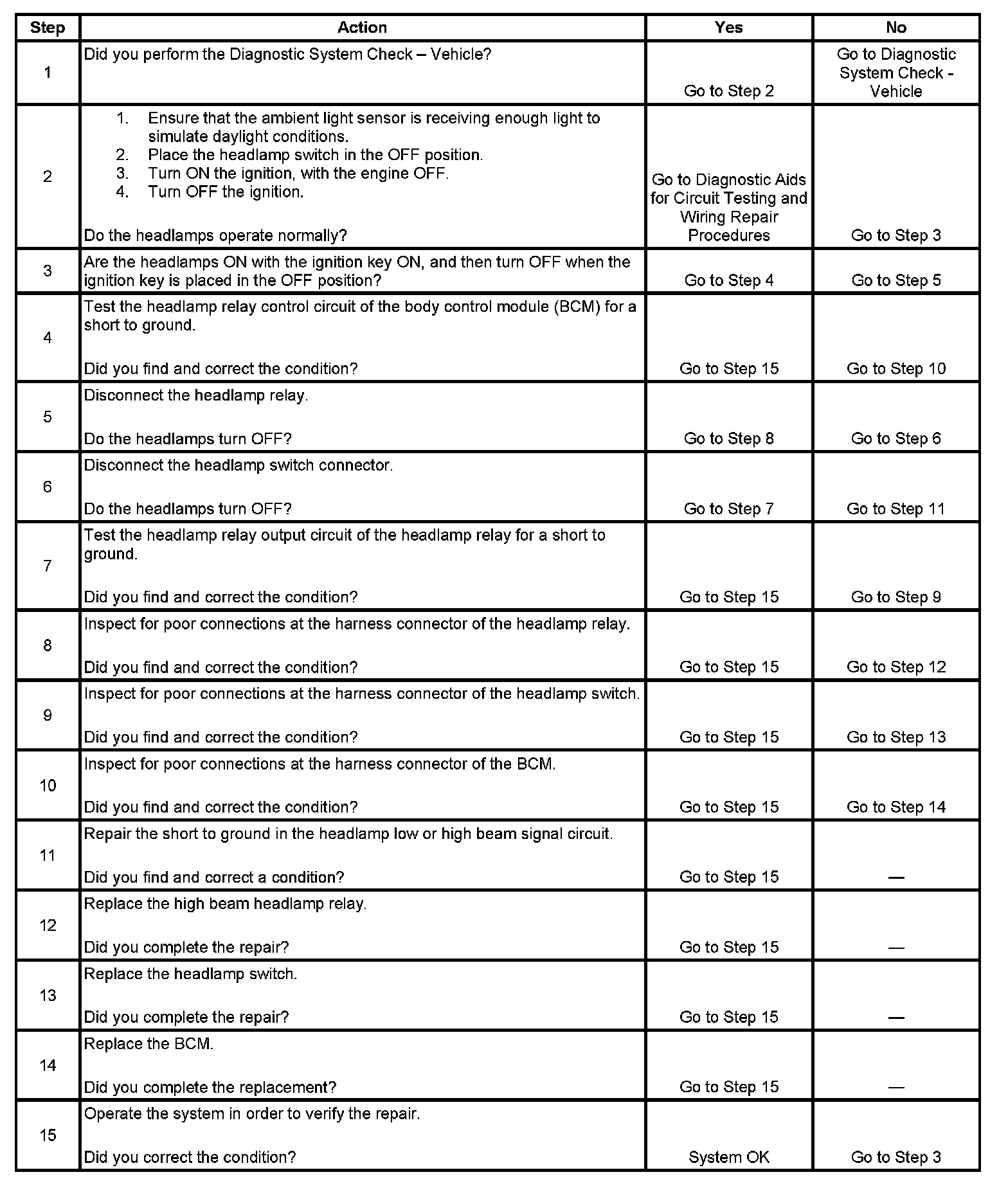 | Step | Action | Yes | No |
|---|---|---|---|
| 1 | Did you perform the Diagnostic System Check – Vehicle? | Go to Step 2 | Go to Diagnostic System Check - Vehicle |
| 2 | 1. Ensure that the ambient light sensor is receiving enough light to simulate daylight conditions. 2. Place the headlamp switch in the OFF position. 3. Turn ON the ignition, with the engine OFF. 4. Turn OFF the ignition. Do the headlamps operate normally? | Go to Diagnostic Aids for Circuit Testing and Wiring Repair Procedures | Go to Step 3 |
| 3 | Are the headlamps ON with the ignition key ON, and then turn OFF when the ignition key is placed in the OFF position? | Go to Step 4 | Go to Step 5 |
| 4 | Test the headlamp relay control circuit of the body control module (BCM) for a short to ground. Did you find and correct the condition? | Go to Step 15 | Go to Step 10 |
| 5 | Disconnect the headlamp relay. Do the headlamps turn OFF? | Go to Step 8 | Go to Step 6 |
| 6 | Disconnect the headlamp switch connector. Do the headlamps turn OFF? | Go to Step 7 | Go to Step 11 |
| 7 | Test the headlamp relay output circuit of the headlamp relay for a short to ground. Did you find and correct the condition? | Go to Step 15 | Go to Step 9 |
| 8 | Inspect for poor connections at the harness connector of the headlamp relay. Did you find and correct the condition? | Go to Step 15 | Go to Step 12 |
| 9 | Inspect for poor connections at the harness connector of the headlamp switch. Did you find and correct the condition? | Go to Step 15 | Go to Step 13 |
| 10 | Inspect for poor connections at the harness connector of the BCM. Did you find and correct the condition? | Go to Step 15 | Go to Step 14 |
| 11 | Repair the short to ground in the headlamp low or high beam signal circuit. Did you find and correct a condition? | Go to Step 15 | — |
| 12 | Replace the high beam headlamp relay. Did you complete the repair? | Go to Step 15 | — |
| 13 | Replace the headlamp switch. Did you complete the repair? | Go to Step 15 | — |
| 14 | Replace the BCM. Did you complete the replacement? | Go to Step 15 | — |
| 15 | Operate the system in order to verify the repair. Did you correct the condition? | System OK | Go to Step 3 |